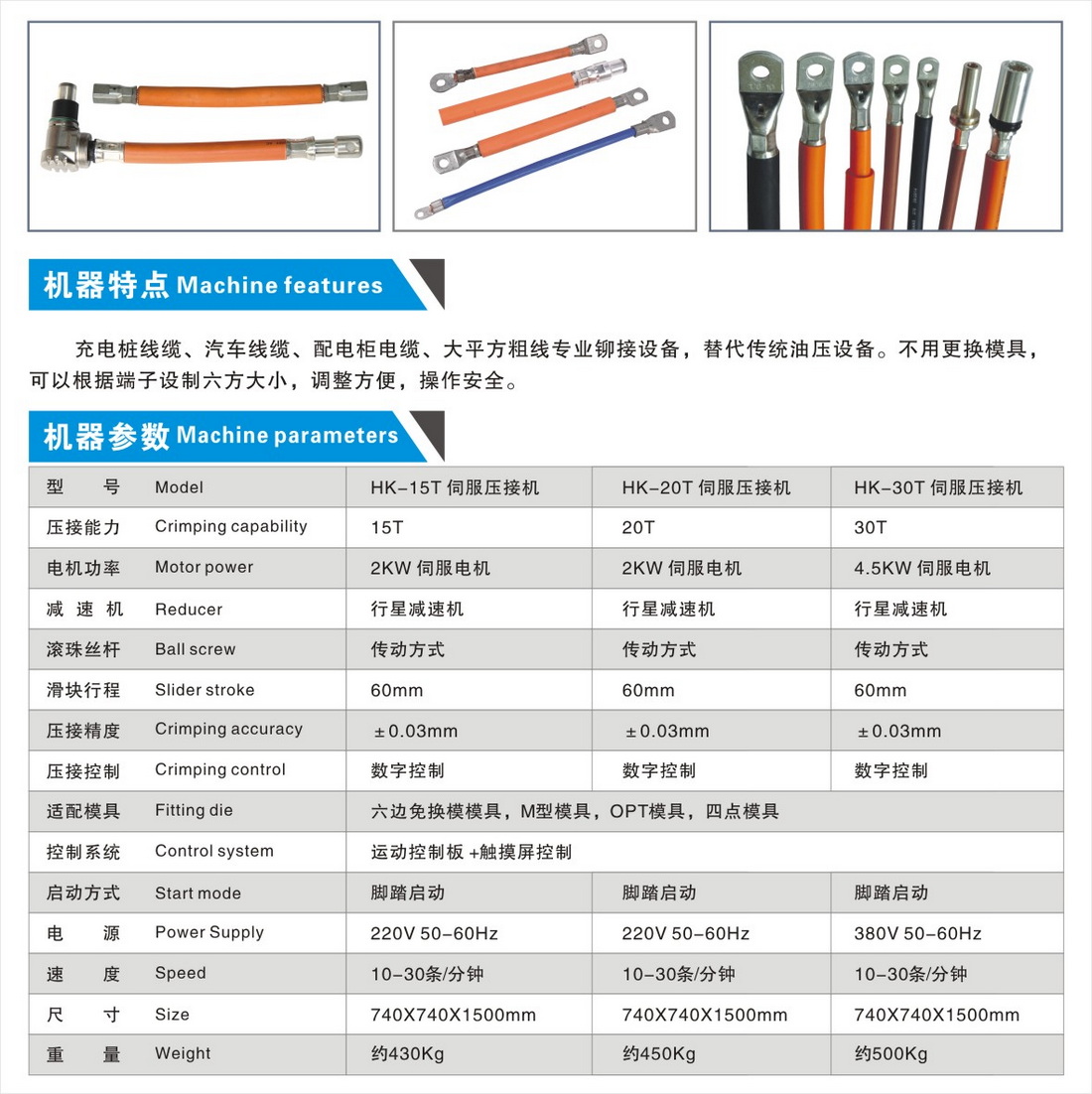 机器特点 Machine features

充电桩线缆、汽车线缆、配电柜电缆、大平方粗线专业铆接设备，替代传统油压设备。不用更换模具，可以根据端子设制六方大小，调整方便，操作安全。

机器参数 Machine parameters

| 型　号 | Model | HK-15T 伺服压接机 | HK-20T 伺服压接机 | HK-30T 伺服压接机 |
|---|---|---|---|---|
| 压接能力 | Crimping capability | 15T | 20T | 30T |
| 电机功率 | Motor power | 2KW 伺服电机 | 2KW 伺服电机 | 4.5KW 伺服电机 |
| 减 速 机 | Reducer | 行星减速机 | 行星减速机 | 行星减速机 |
| 滚珠丝杆 | Ball screw | 传动方式 | 传动方式 | 传动方式 |
| 滑块行程 | Slider stroke | 60mm | 60mm | 60mm |
| 压接精度 | Crimping accuracy | ±0.03mm | ±0.03mm | ±0.03mm |
| 压接控制 | Crimping control | 数字控制 | 数字控制 | 数字控制 |
| 适配模具 | Fitting die | 六边免换模模具，M型模具，OPT模具，四点模具 | | |
| 控制系统 | Control system | 运动控制板 +触摸屏控制 | | |
| 启动方式 | Start mode | 脚踏启动 | 脚踏启动 | 脚踏启动 |
| 电　源 | Power Supply | 220V 50-60Hz | 220V 50-60Hz | 380V 50-60Hz |
| 速　度 | Speed | 10-30条/分钟 | 10-30条/分钟 | 10-30条/分钟 |
| 尺　寸 | Size | 740X740X1500mm | 740X740X1500mm | 740X740X1500mm |
| 重　量 | Weight | 约430Kg | 约450Kg | 约500Kg |